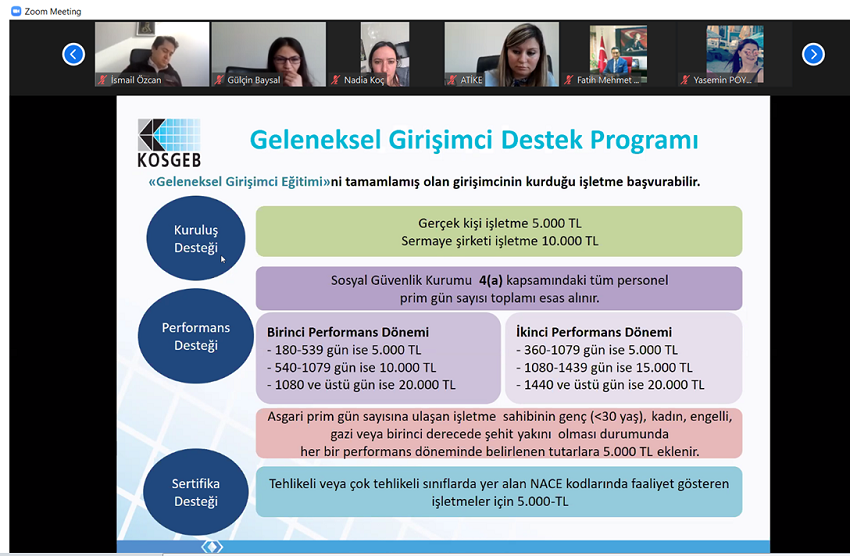 Zoom Meeting

İsmail Özcan
Gülçin Baysal
Nadia Koç
ATİKE
Fatin Mehmet ...
Yasemin POY...

KOSGEB

Geleneksel Girişimci Destek Programı

«Geleneksel Girişimci Eğitimi»ni tamamlamış olan girişimcinin kurduğu işletme başvurabilir.

Kuruluş Desteği

Gerçek kişi işletme 5.000 TL
Sermaye şirketi işletme 10.000 TL

Performans Desteği

Sosyal Güvenlik Kurumu 4(a) kapsamındaki tüm personel prim gün sayısı toplamı esas alınır.

Birinci Performans Dönemi
- 180-539 gün ise 5.000 TL
- 540-1079 gün ise 10.000 TL
- 1080 ve üstü gün ise 20.000 TL

İkinci Performans Dönemi
- 360-1079 gün ise 5.000 TL
- 1080-1439 gün ise 15.000 TL
- 1440 ve üstü gün ise 20.000 TL

Asgari prim gün sayısına ulaşan işletme sahibinin genç (<30 yaş), kadın, engelli, gazi veya birinci derecede şehit yakını olması durumunda her bir performans döneminde belirlenen tutarlara 5.000 TL eklenir.

Sertifika Desteği

Tehlikeli veya çok tehlikeli sınıflarda yer alan NACE kodlarında faaliyet gösteren işletmeler için 5.000-TL